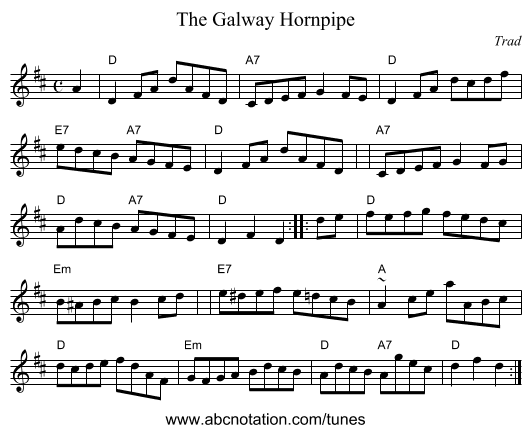 The Galway Hornpipe

Trad

D A7 D

E7 A7 D A7

D A7 D D

Em E7 A

D Em D A7 D

www.abcnotation.com/tunes